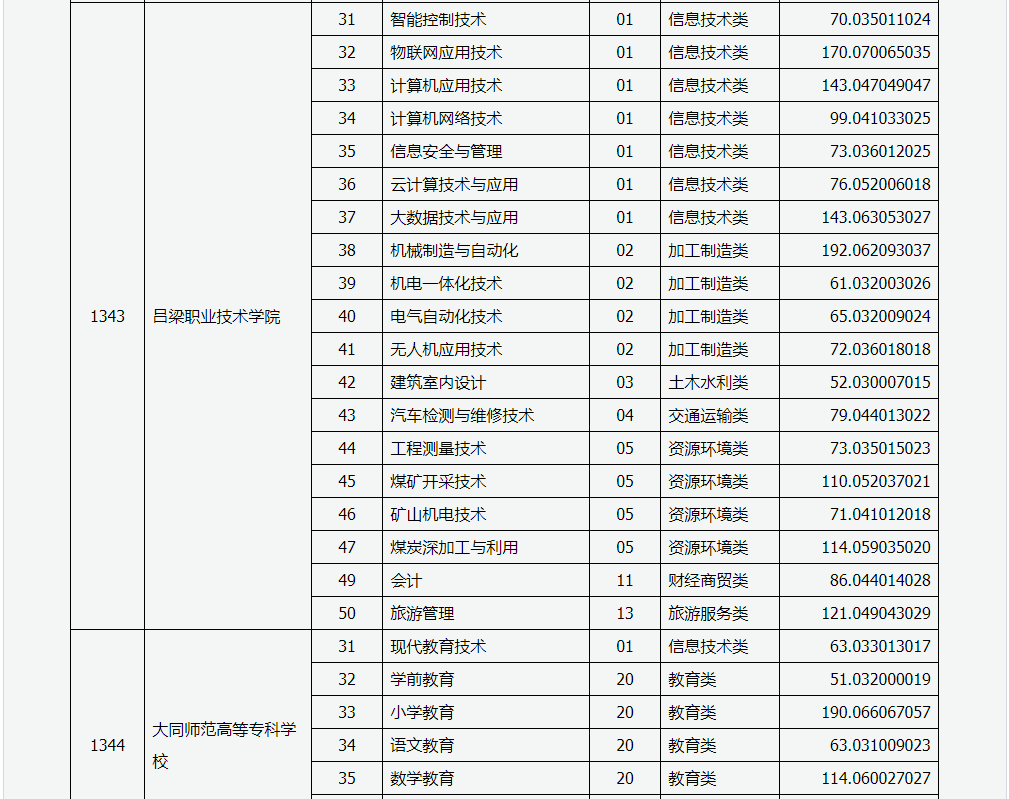 | | | | | | | |
|---|---|---|---|---|---|---|
| 1343 | 吕梁职业技术学院 | 31 | 智能控制技术 | 01 | 信息技术类 | 70.035011024 |
| | | 32 | 物联网应用技术 | 01 | 信息技术类 | 170.070065035 |
| | | 33 | 计算机应用技术 | 01 | 信息技术类 | 143.047049047 |
| | | 34 | 计算机网络技术 | 01 | 信息技术类 | 99.041033025 |
| | | 35 | 信息安全与管理 | 01 | 信息技术类 | 73.036012025 |
| | | 36 | 云计算技术与应用 | 01 | 信息技术类 | 76.052006018 |
| | | 37 | 大数据技术与应用 | 01 | 信息技术类 | 143.063053027 |
| | | 38 | 机械制造与自动化 | 02 | 加工制造类 | 192.062093037 |
| | | 39 | 机电一体化技术 | 02 | 加工制造类 | 61.032003026 |
| | | 40 | 电气自动化技术 | 02 | 加工制造类 | 65.032009024 |
| | | 41 | 无人机应用技术 | 02 | 加工制造类 | 72.036018018 |
| | | 42 | 建筑室内设计 | 03 | 土木水利类 | 52.030007015 |
| | | 43 | 汽车检测与维修技术 | 04 | 交通运输类 | 79.044013022 |
| | | 44 | 工程测量技术 | 05 | 资源环境类 | 73.035015023 |
| | | 45 | 煤矿开采技术 | 05 | 资源环境类 | 110.052037021 |
| | | 46 | 矿山机电技术 | 05 | 资源环境类 | 71.041012018 |
| | | 47 | 煤炭深加工与利用 | 05 | 资源环境类 | 114.059035020 |
| | | 49 | 会计 | 11 | 财经商贸类 | 86.044014028 |
| | | 50 | 旅游管理 | 13 | 旅游服务类 | 121.049043029 |
| 1344 | 大同师范高等专科学校 | 31 | 现代教育技术 | 01 | 信息技术类 | 63.033013017 |
| | | 32 | 学前教育 | 20 | 教育类 | 51.032000019 |
| | | 33 | 小学教育 | 20 | 教育类 | 190.066067057 |
| | | 34 | 语文教育 | 20 | 教育类 | 63.031009023 |
| | | 35 | 数学教育 | 20 | 教育类 | 114.060027027 |